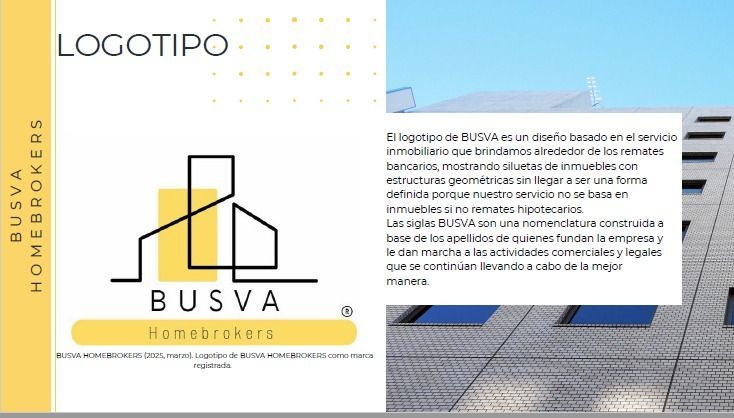 BUSVA HOMEBROKERS

LOGOTIPO

BUSVA
®
Homebrokers

BUSVA HOMEBROKERS (2025, marzo). Logotipo de BUSVA HOMEBROKERS como marca registrada.

El logotipo de BUSVA es un diseño basado en el servicio inmobiliario que brindamos alrededor de los remates bancarios, mostrando siluetas de inmuebles con estructuras geométricas sin llegar a ser una forma definida porque nuestro servicio no se basa en inmuebles si no remates hipotecarios.
Las siglas BUSVA son una nomenclatura construida a base de los apellidos de quienes fundan la empresa y le dan marcha a las actividades comerciales y legales que se continúan llevando a cabo de la mejor manera.